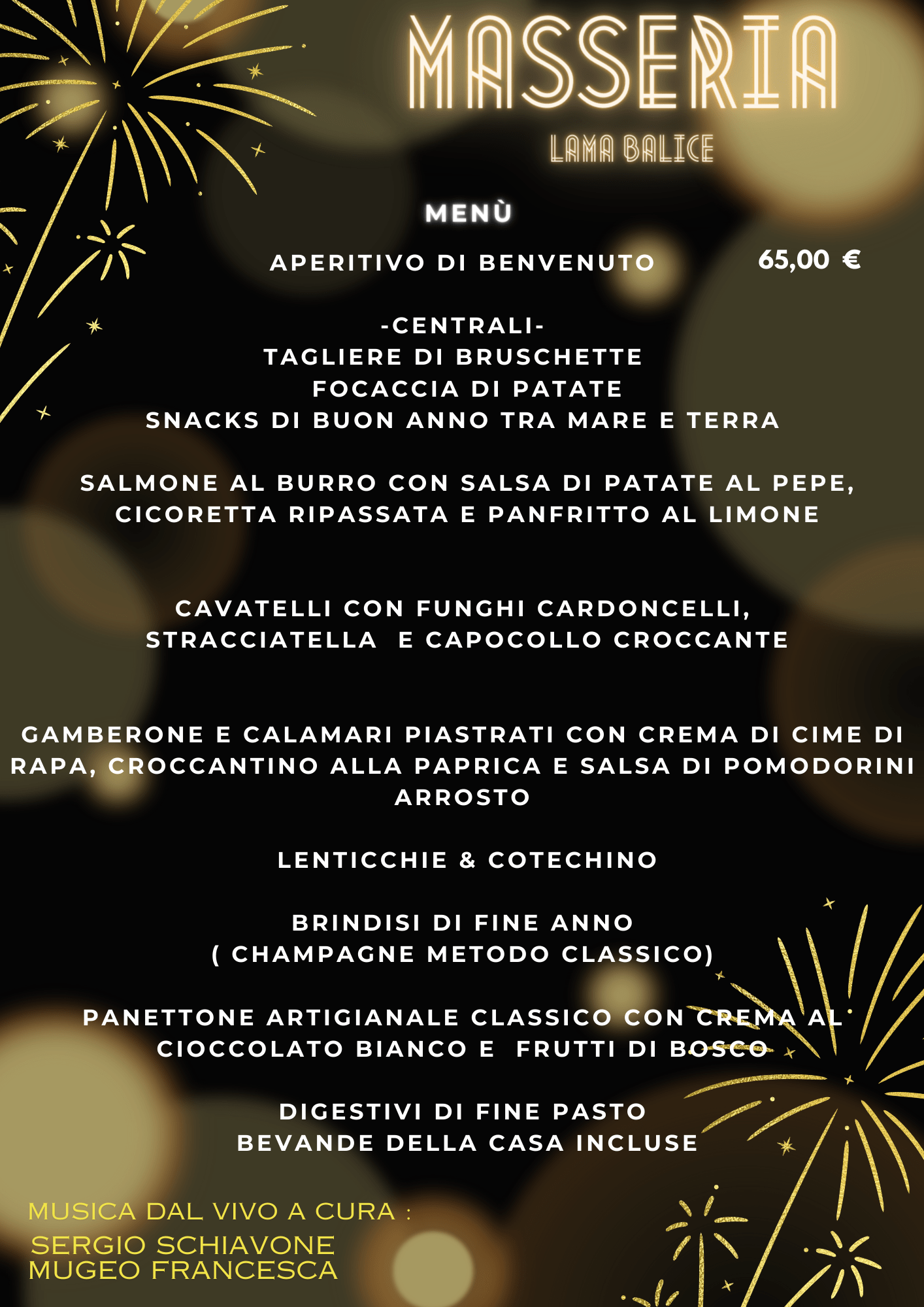 MASSERIA

LAMA BALICE

MENÙ

APERITIVO DI BENVENUTO

65,00 €

-CENTRALI-
TAGLIERE DI BRUSCHETTE
FOCACCIA DI PATATE
SNACKS DI BUON ANNO TRA MARE E TERRA

SALMONE AL BURRO CON SALSA DI PATATE AL PEPE, CICORETTA RIPASSATA E PANFRITTO AL LIMONE

CAVATELLI CON FUNGHI CARDONCELLI, STRACCIATELLA E CAPOCOLLO CROCCANTE

GAMBERONE E CALAMARI PIASTRATI CON CREMA DI CIME DI RAPA, CROCCANTINO ALLA PAPRICA E SALSA DI POMODORINI ARROSTO

LENTICCHIE & COTECHINO

BRINDISI DI FINE ANNO
( CHAMPAGNE METODO CLASSICO)

PANETTONE ARTIGIANALE CLASSICO CON CREMA AL CIOCCOLATO BIANCO E FRUTTI DI BOSCO

DIGESTIVI DI FINE PASTO
BEVANDE DELLA CASA INCLUSE

MUSICA DAL VIVO A CURA :
SERGIO SCHIAVONE
MUGEO FRANCESCA